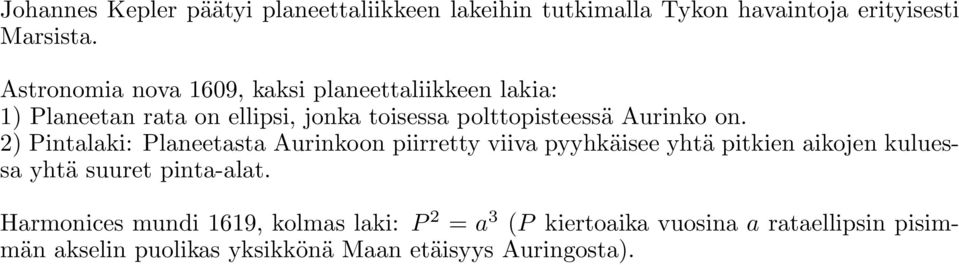 Johannes Kepler päätyi planeettaliikkeen lakeihin tutkimalla Tykon havaintoja erityisesti Marsista.

Astronomia nova 1609, kaksi planeettaliikkeen lakia:
1) Planeetan rata on ellipsi, jonka toisessa polttopisteessä Aurinko on.
2) Pintalaki: Planeetasta Aurinkoon piirretty viiva pyyhkäisee yhtä pitkien aikojen kuluessa yhtä suuret pinta-alat.

Harmonices mundi 1619, kolmas laki: $P^2 = a^3$ ($P$ kiertoaika vuosina $a$ rataellipsin pisimmän akselin puolikas yksikkönä Maan etäisyys Auringosta).